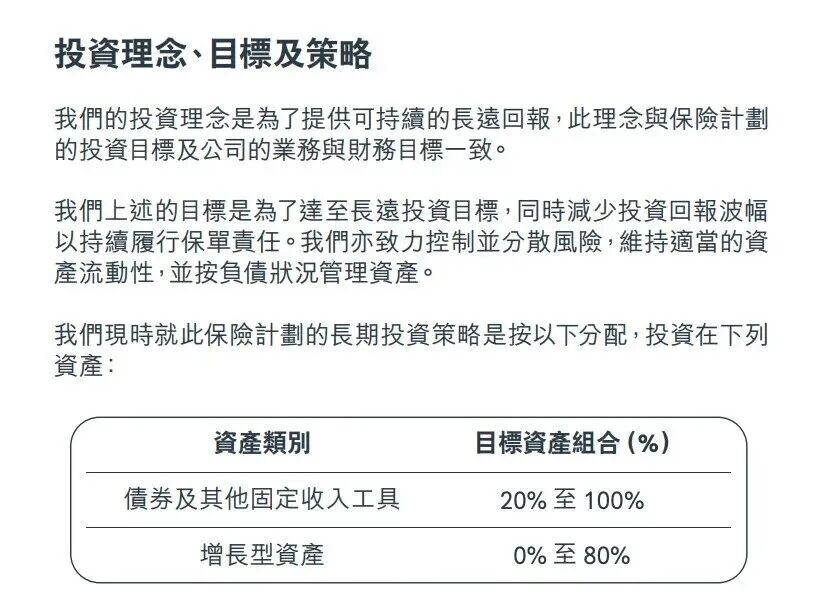 投資理念、目標及策略

我們的投資理念是為了提供可持續的長遠回報，此理念與保險計劃的投資目標及公司的業務與財務目標一致。

我們上述的目標是為了達至長遠投資目標，同時減少投資回報波幅以持續履行保單責任。我們亦致力控制並分散風險，維持適當的資產流動性，並按負債狀況管理資產。

我們現時就此保險計劃的長期投資策略是按以下分配，投資在下列資產：

| 資產類別 | 目標資產組合(%) |
|---|---|
| 債券及其他固定收入工具 | 20%至100% |
| 增長型資產 | 0%至80% |